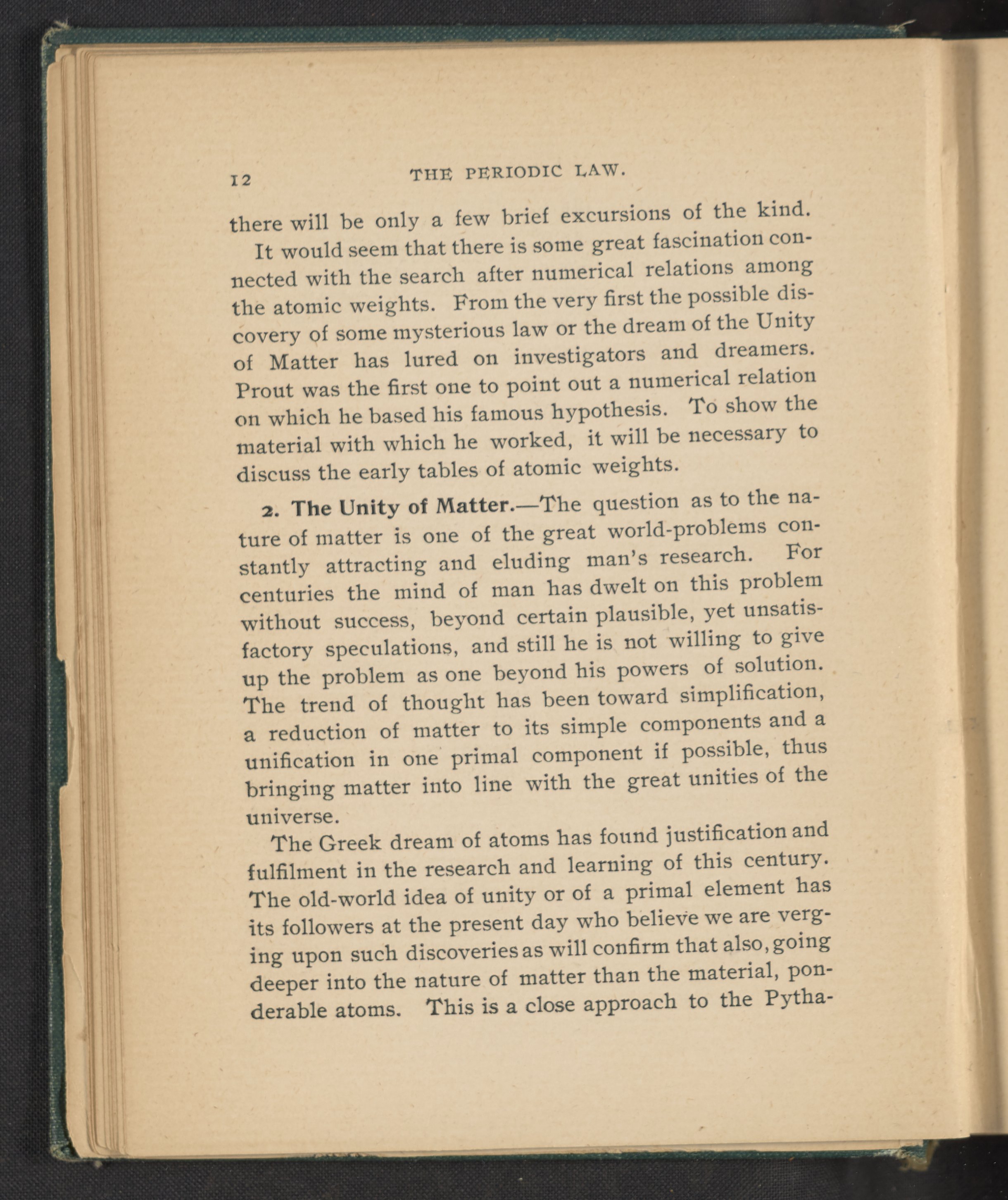 12 THE PERIODIC LAW.

there will be only a few brief excursions of the kind.

It would seem that there is some great fascination connected with the search after numerical relations among the atomic weights. From the very first the possible discovery of some mysterious law or the dream of the Unity of Matter has lured on investigators and dreamers. Prout was the first one to point out a numerical relation on which he based his famous hypothesis. To show the material with which he worked, it will be necessary to discuss the early tables of atomic weights.

2. The Unity of Matter.—The question as to the nature of matter is one of the great world-problems constantly attracting and eluding man's research. For centuries the mind of man has dwelt on this problem without success, beyond certain plausible, yet unsatisfactory speculations, and still he is not willing to give up the problem as one beyond his powers of solution. The trend of thought has been toward simplification, a reduction of matter to its simple components and a unification in one primal component if possible, thus bringing matter into line with the great unities of the universe.

The Greek dream of atoms has found justification and fulfilment in the research and learning of this century. The old-world idea of unity or of a primal element has its followers at the present day who believe we are verging upon such discoveries as will confirm that also, going deeper into the nature of matter than the material, ponderable atoms. This is a close approach to the Pytha-